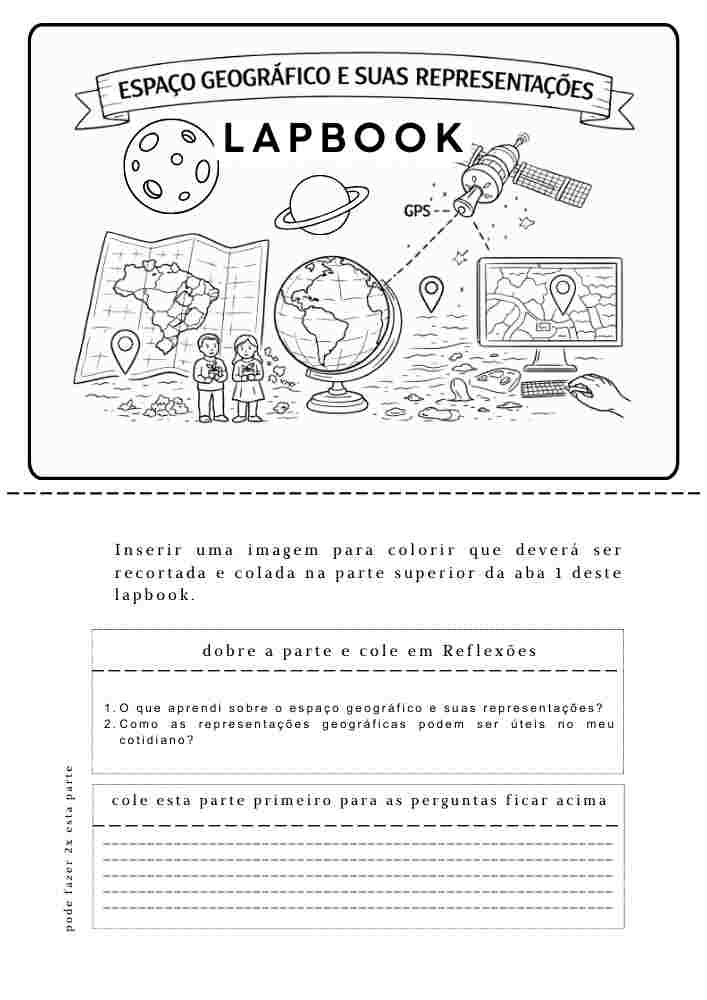 ESPAÇO GEOGRÁFICO E SUAS REPRESENTAÇÕES

LAPBOOK

GPS

Inserir uma imagem para colorir que deverá ser recortada e colada na parte superior da aba 1 deste lapbook.

dobre a parte e cole em Reflexões

1. O que aprendi sobre o espaço geográfico e suas representações?
2. Como as representações geográficas podem ser úteis no meu cotidiano?

pode fazer 2x esta parte

cole esta parte primeiro para as perguntas ficar acima